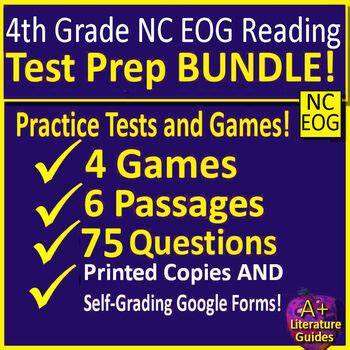 4th Grade NC EOG Reading
Test Prep BUNDLE!

NC EOG

Practice Tests and Games!

✓ 4 Games
✓ 6 Passages
✓ 75 Questions
✓ Printed Copies AND Self-Grading Google Forms!

A+ Literature Guides